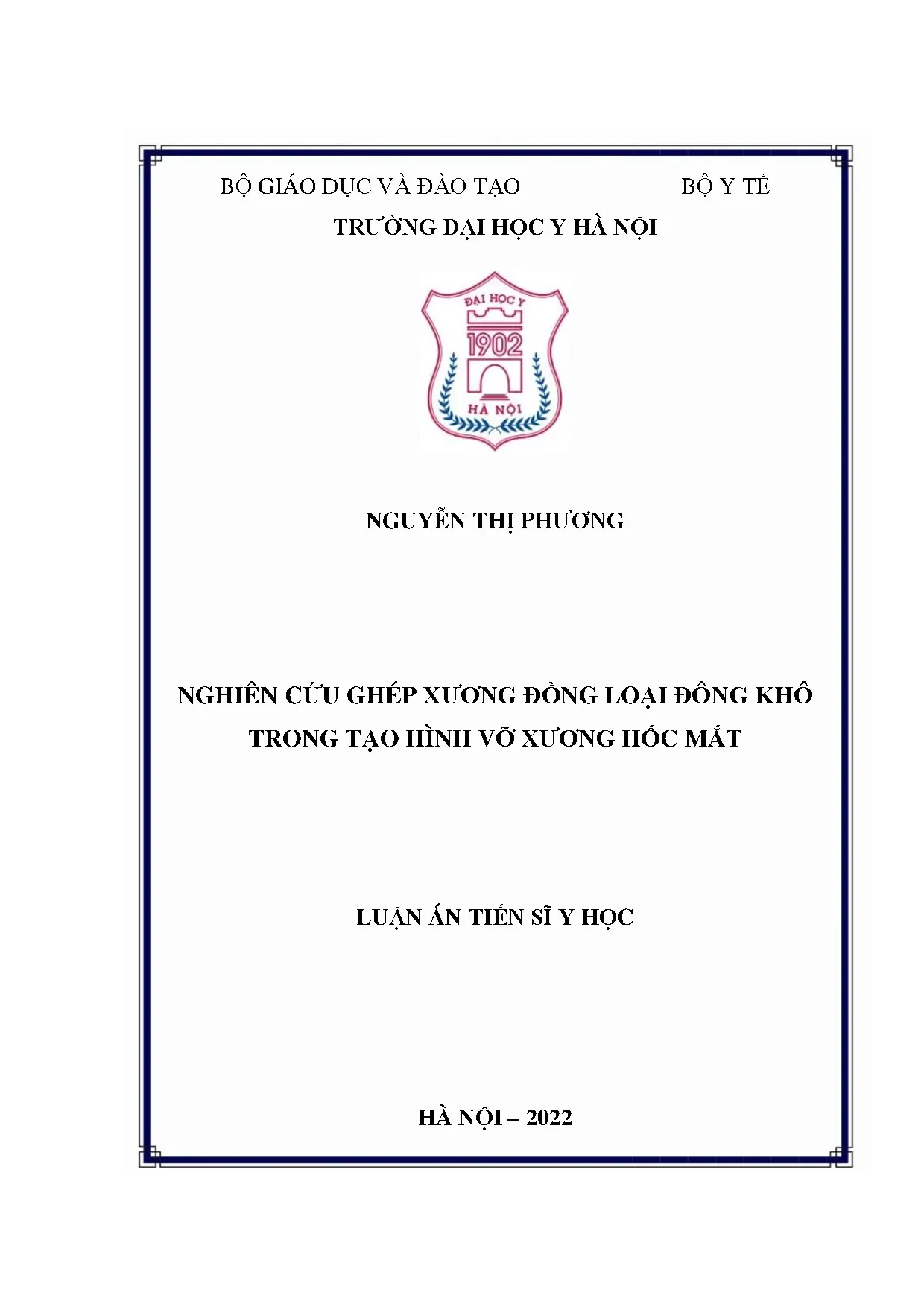 BỘ GIÁO DỤC VÀ ĐÀO TẠO BỘ Y TẾ

TRƯỜNG ĐẠI HỌC Y HÀ NỘI

ĐẠI HỌC Y
1902
HÀ NỘI

NGUYỄN THỊ PHƯƠNG

NGHIÊN CỨU GHÉP XƯƠNG ĐỒNG LOẠI ĐÔNG KHÔ
TRONG TẠO HÌNH VỠ XƯƠNG HỐC MẮT

LUẬN ÁN TIẾN SĨ Y HỌC

HÀ NỘI – 2022